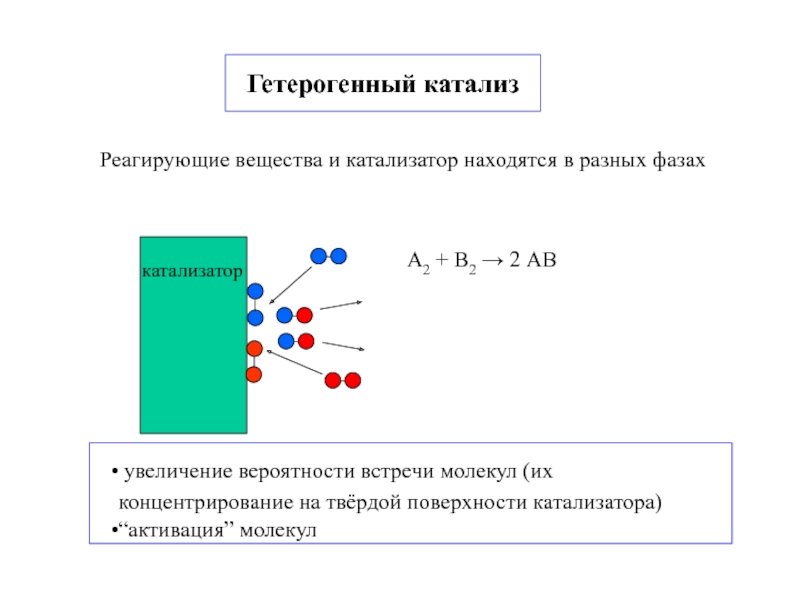 Гетерогенный катализ

Реагирующие вещества и катализатор находятся в разных фазах

катализатор

$A_2 + B_2 \rightarrow 2\ AB$

• увеличение вероятности встречи молекул (их концентрирование на твёрдой поверхности катализатора)
•“активация” молекул